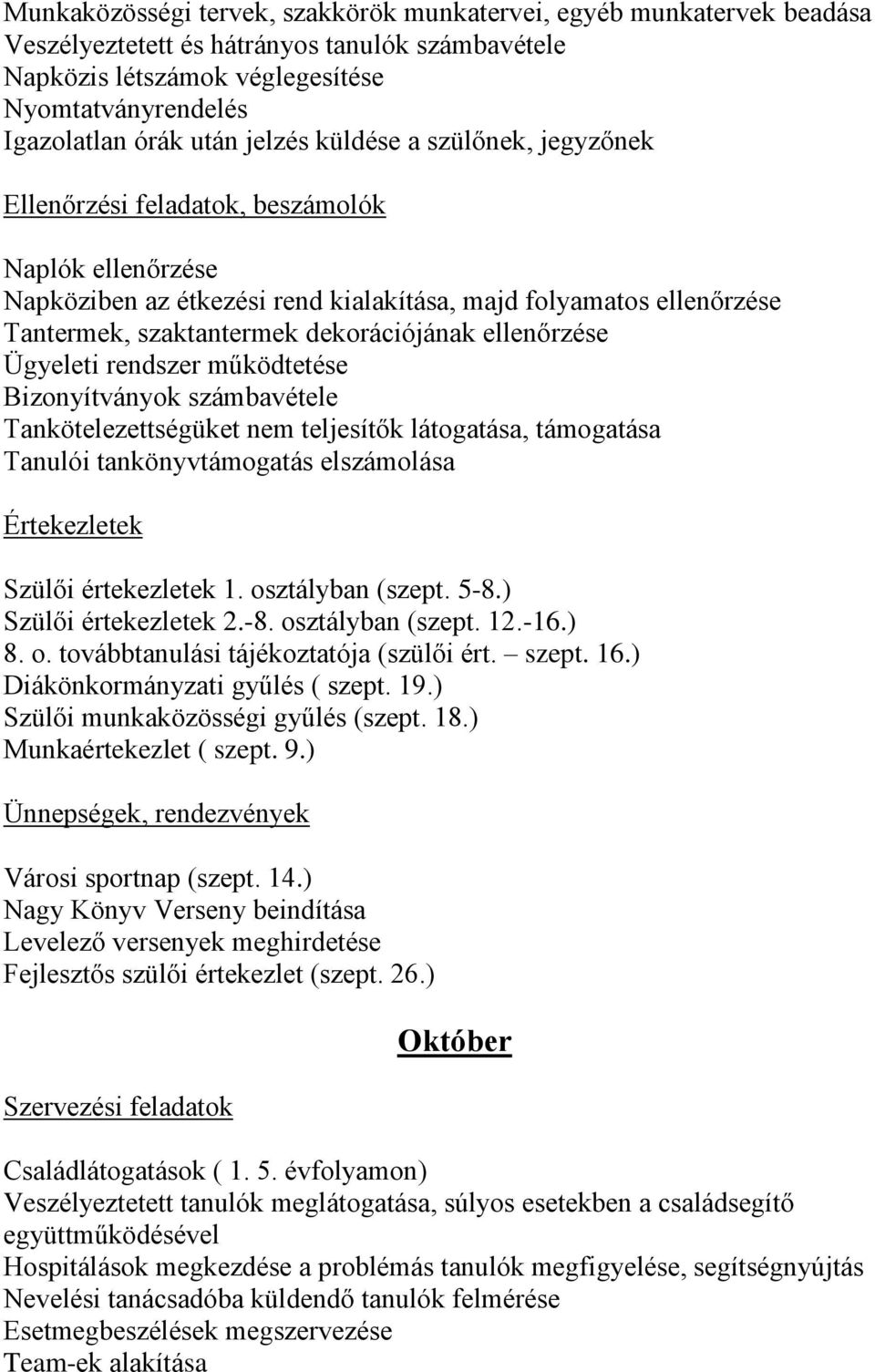 Munkaközösségi tervek, szakkörök munkatervei, egyéb munkatervek beadása
Veszélyeztetett és hátrányos tanulók számbavétele
Napközis létszámok véglegesítése
Nyomtatványrendelés
Igazolatlan órák után jelzés küldése a szülőnek, jegyzőnek

Ellenőrzési feladatok, beszámolók

Naplók ellenőrzése
Napköziben az étkezési rend kialakítása, majd folyamatos ellenőrzése
Tantermek, szaktantermek dekorációjának ellenőrzése
Ügyeleti rendszer működtetése
Bizonyítványok számbavétele
Tankötelezettségüket nem teljesítők látogatása, támogatása
Tanulói tankönyvtámogatás elszámolása

Értekezletek

Szülői értekezletek 1. osztályban (szept. 5-8.)
Szülői értekezletek 2.-8. osztályban (szept. 12.-16.)
8. o. továbbtanulási tájékoztatója (szülői ért. – szept. 16.)
Diákönkormányzati gyűlés ( szept. 19.)
Szülői munkaközösségi gyűlés (szept. 18.)
Munkaértekezlet ( szept. 9.)

Ünnepségek, rendezvények

Városi sportnap (szept. 14.)
Nagy Könyv Verseny beindítása
Levelező versenyek meghirdetése
Fejlesztős szülői értekezlet (szept. 26.)

Október

Szervezési feladatok

Családlátogatások ( 1. 5. évfolyamon)
Veszélyeztetett tanulók meglátogatása, súlyos esetekben a családsegítő együttműködésével
Hospitálások megkezdése a problémás tanulók megfigyelése, segítségnyújtás
Nevelési tanácsadóba küldendő tanulók felmérése
Esetmegbeszélések megszervezése
Team-ek alakítása